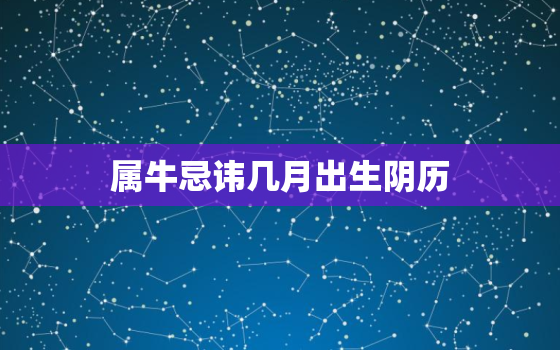 属牛忌讳几月出生阴历